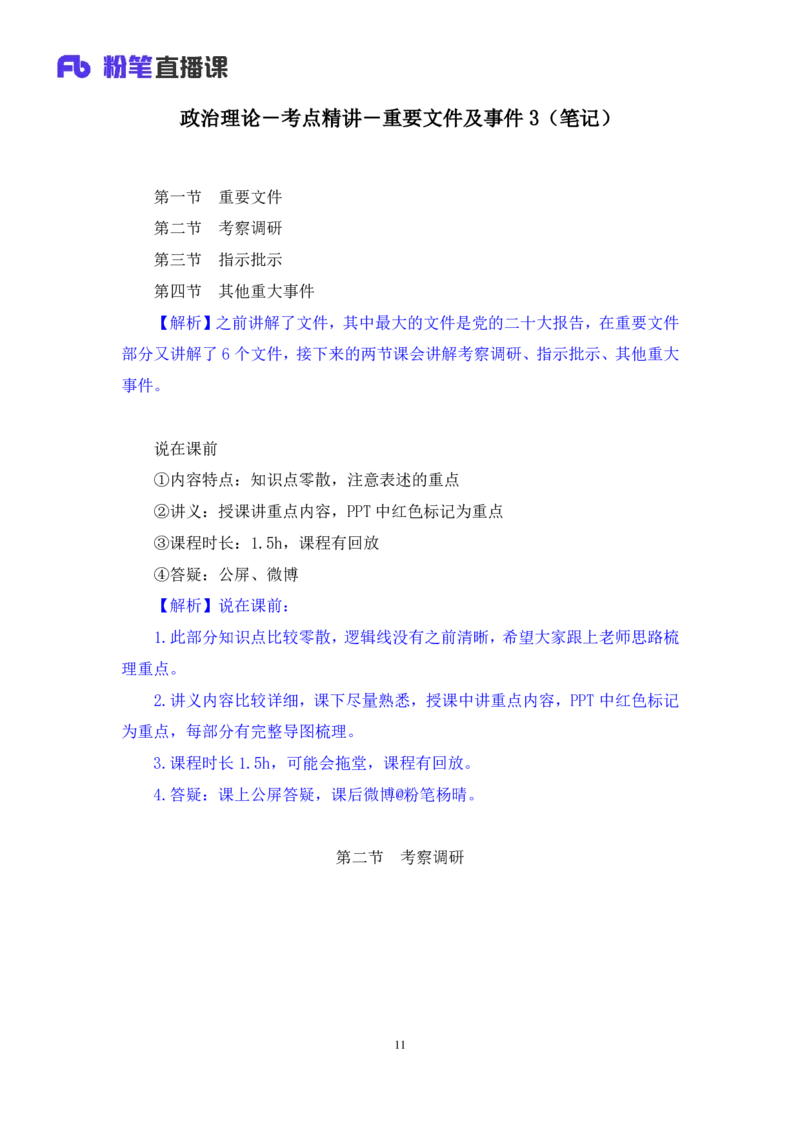 Fb 粉笔直播课

政治理论－考点精讲－重要文件及事件 3（笔记）

第一节　重要文件
第二节　考察调研
第三节　指示批示
第四节　其他重大事件

【解析】之前讲解了文件，其中最大的文件是党的二十大报告，在重要文件部分又讲解了 6 个文件，接下来的两节课会讲解考察调研、指示批示、其他重大事件。

说在课前
①内容特点：知识点零散，注意表述的重点
②讲义：授课讲重点内容，PPT 中红色标记为重点
③课程时长：1.5h，课程有回放
④答疑：公屏、微博

【解析】说在课前：
1.此部分知识点比较零散，逻辑线没有之前清晰，希望大家跟上老师思路梳理重点。
2.讲义内容比较详细，课下尽量熟悉，授课中讲重点内容，PPT 中红色标记为重点，每部分有完整导图梳理。
3.课程时长 1.5h，可能会拖堂，课程有回放。
4.答疑：课上公屏答疑，课后微博@粉笔杨晴。

第二节　考察调研

11